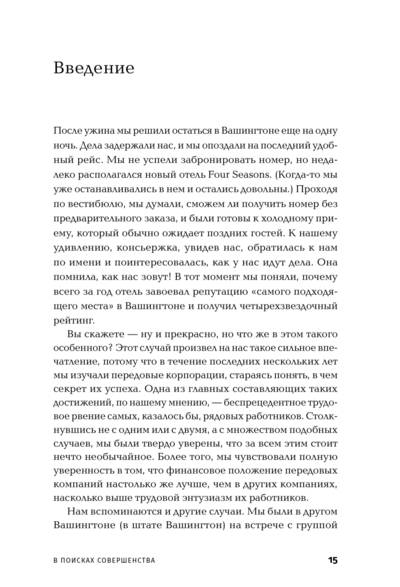 Введение

После ужина мы решили остаться в Вашингтоне еще на одну ночь. Дела задержали нас, и мы опоздали на последний удобный рейс. Мы не успели забронировать номер, но недалеко располагался новый отель Four Seasons. (Когда-то мы уже останавливались в нем и остались довольны.) Проходя по вестибюлю, мы думали, сможем ли получить номер без предварительного заказа, и были готовы к холодному приему, который обычно ожидает поздних гостей. К нашему удивлению, консьержка, увидев нас, обратилась к нам по имени и поинтересовалась, как у нас идут дела. Она помнила, как нас зовут! В тот момент мы поняли, почему всего за год отель завоевал репутацию «самого подходящего места» в Вашингтоне и получил четырехзвездочный рейтинг.

Вы скажете — ну и прекрасно, но что же в этом такого особенного? Этот случай произвел на нас такое сильное впечатление, потому что в течение последних нескольких лет мы изучали передовые корпорации, стараясь понять, в чем секрет их успеха. Одна из главных составляющих таких достижений, по нашему мнению, — беспрецедентное трудовое рвение самых, казалось бы, рядовых работников. Столкнувшись не с одним или с двумя, а с множеством подобных случаев, мы были твердо уверены, что за всем этим стоит нечто необычайное. Более того, мы чувствовали полную уверенность в том, что финансовое положение передовых компаний настолько же лучше, чем в других компаниях, насколько выше трудовой энтузиазм их работников.

Нам вспоминаются и другие случаи. Мы были в другом Вашингтоне (в штате Вашингтон) на встрече с группой

В ПОИСКАХ СОВЕРШЕНСТВА 15